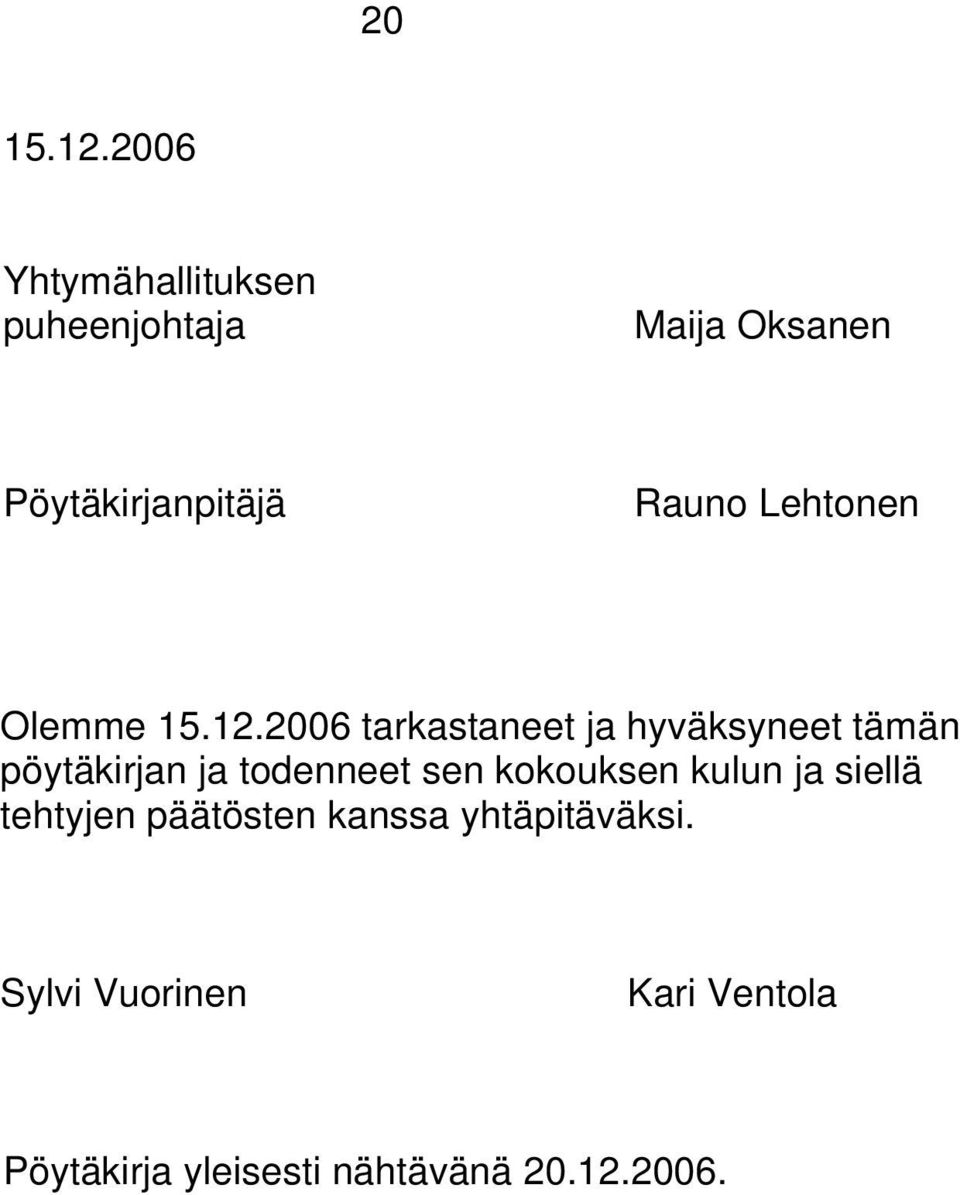 20

15.12.2006

Yhtymähallituksen puheenjohtaja

Maija Oksanen

Pöytäkirjanpitäjä

Rauno Lehtonen

Olemme 15.12.2006 tarkastaneet ja hyväksyneet tämän pöytäkirjan ja todenneet sen kokouksen kulun ja siellä tehtyjen päätösten kanssa yhtäpitäväksi.

Sylvi Vuorinen

Kari Ventola

Pöytäkirja yleisesti nähtävänä 20.12.2006.